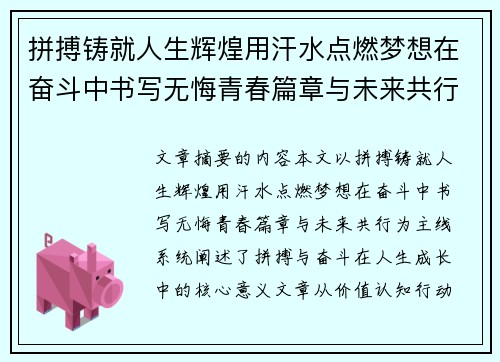 拼搏铸就人生辉煌用汗水点燃梦想在奋斗中书写无悔青春篇章与未来共行

文章摘要的内容本文以拼搏铸就人生辉煌用汗水点燃梦想在奋斗中书写无悔青春篇章与未来共行为主线系统阐述了拼搏与奋斗在人生成长中的核心意义文章从价值认知行动